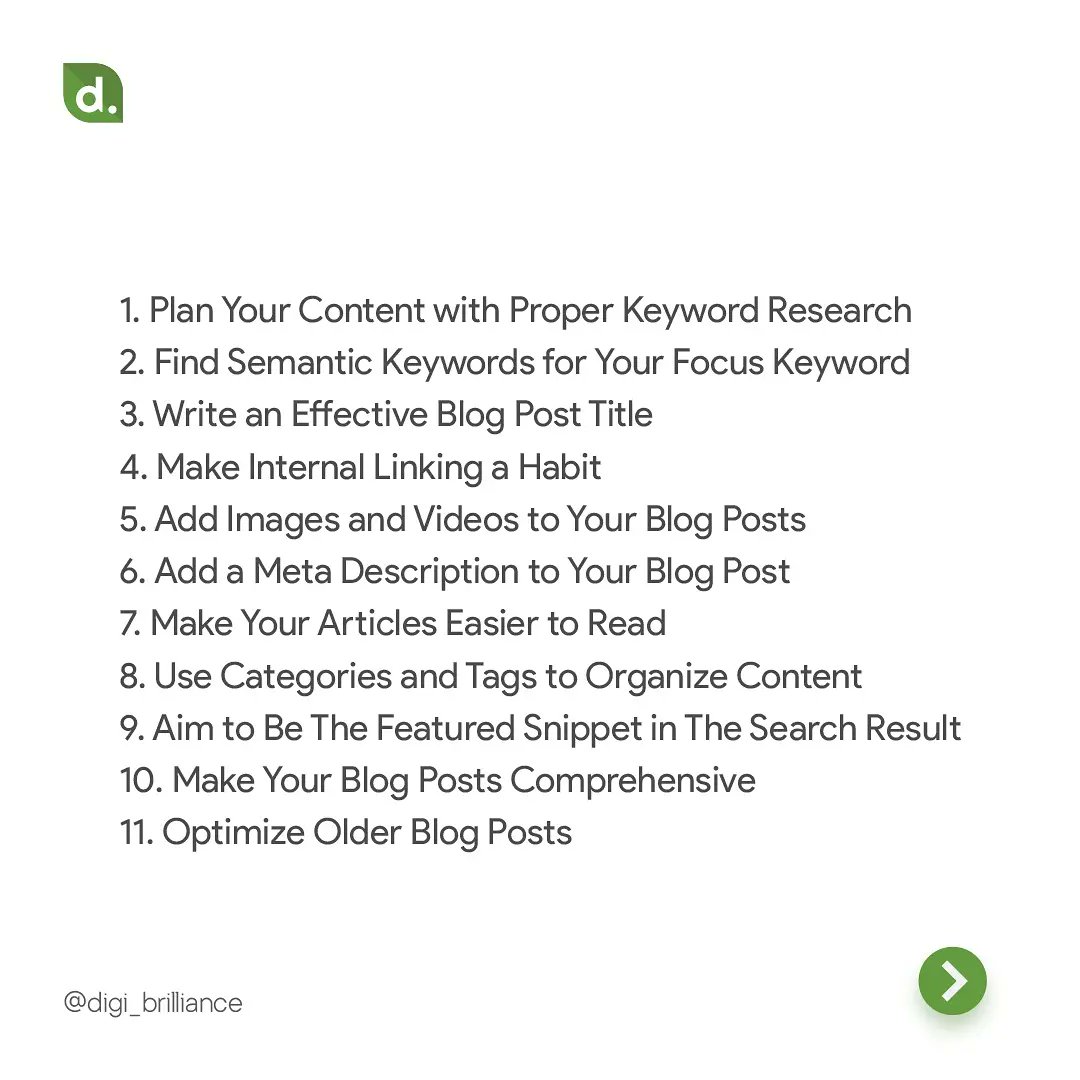 d.

1. Plan Your Content with Proper Keyword Research
2. Find Semantic Keywords for Your Focus Keyword
3. Write an Effective Blog Post Title
4. Make Internal Linking a Habit
5. Add Images and Videos to Your Blog Posts
6. Add a Meta Description to Your Blog Post
7. Make Your Articles Easier to Read
8. Use Categories and Tags to Organize Content
9. Aim to Be The Featured Snippet in The Search Result
10. Make Your Blog Posts Comprehensive
11. Optimize Older Blog Posts

@digi_brilliance